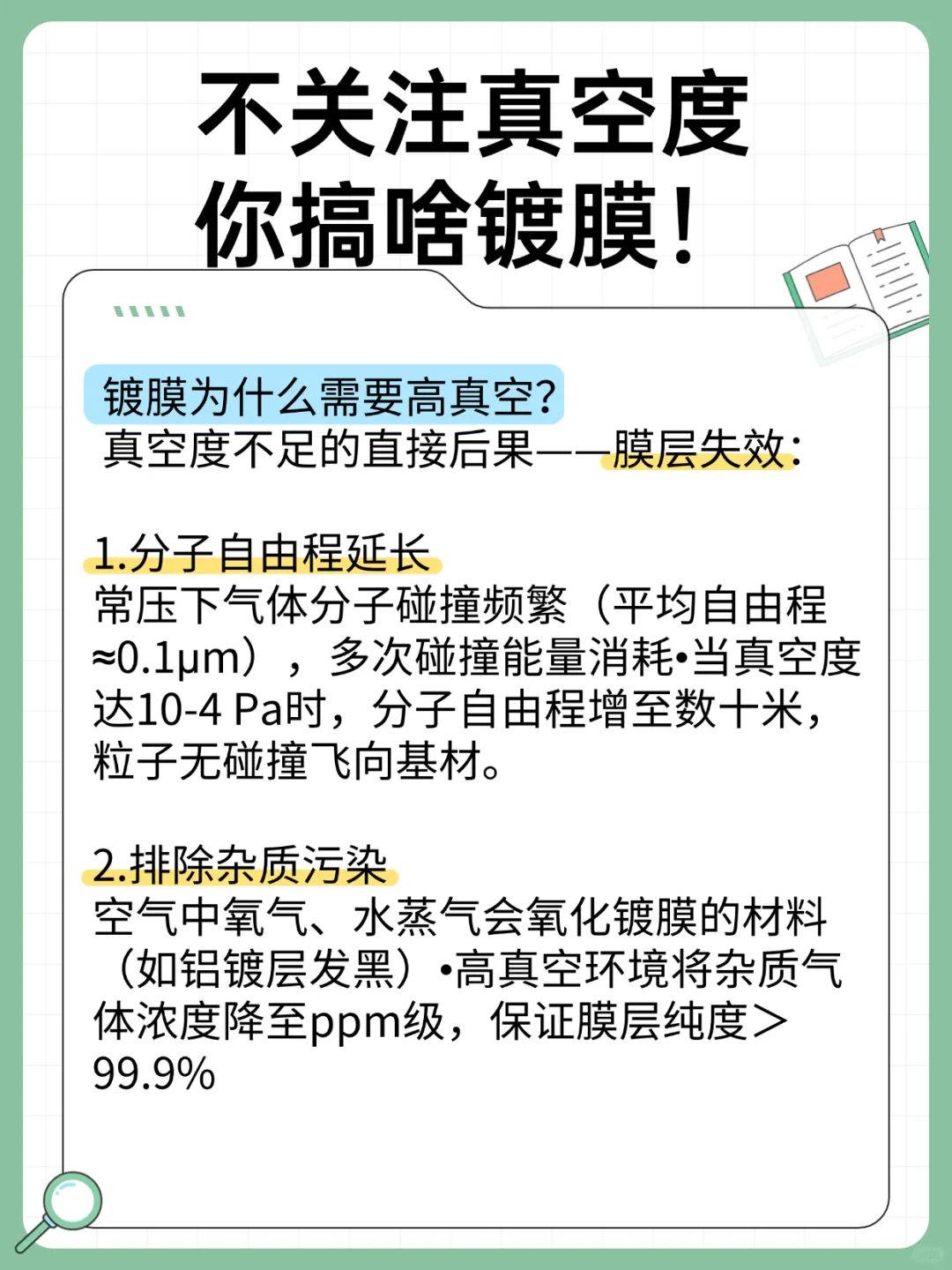 不关注真空度
你搞啥镀膜！

镀膜为什么需要高真空?
真空度不足的直接后果——膜层失效:

1.分子自由程延长
常压下气体分子碰撞频繁（平均自由程≈0.1μm），多次碰撞能量消耗•当真空度达10-4 Pa时，分子自由程增至数十米，粒子无碰撞飞向基材。

2.排除杂质污染
空气中氧气、水蒸气会氧化镀膜的材料（如铝镀层发黑）•高真空环境将杂质气体浓度降至ppm级，保证膜层纯度＞99.9%